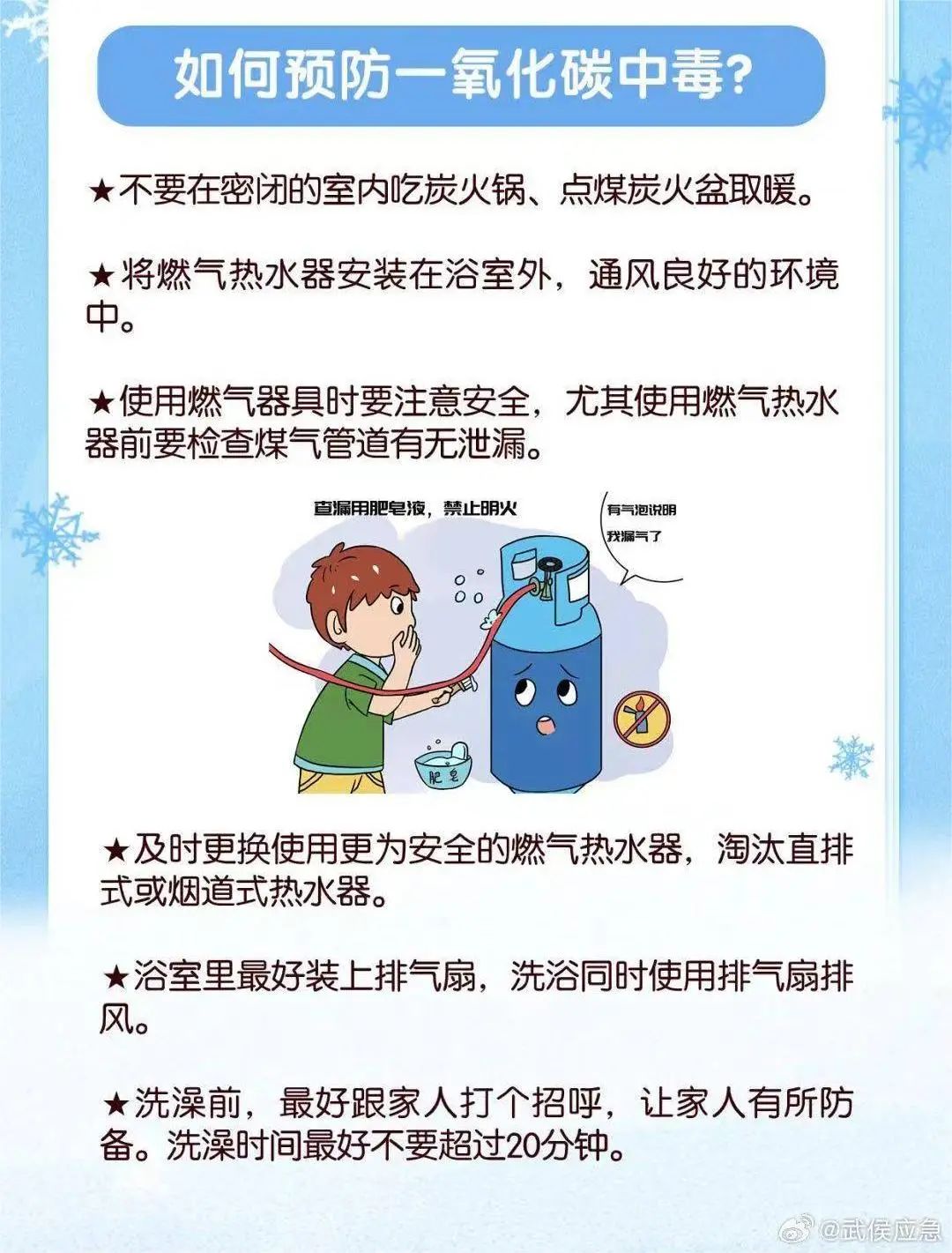 如何预防一氧化碳中毒?

★不要在密闭的室内吃炭火锅、点煤炭火盆取暖。

★将燃气热水器安装在浴室外，通风良好的环境中。

★使用燃气器具时要注意安全，尤其使用燃气热水器前要检查煤气管道有无泄漏。

查漏用肥皂液，禁止明火

有气泡说明我漏气了

肥皂

★及时更换使用更为安全的燃气热水器，淘汰直排式或烟道式热水器。

★浴室里最好装上排气扇，洗浴同时使用排气扇排风。

★洗澡前，最好跟家人打个招呼，让家人有所防备。洗澡时间最好不要超过20分钟。

@武侯应急